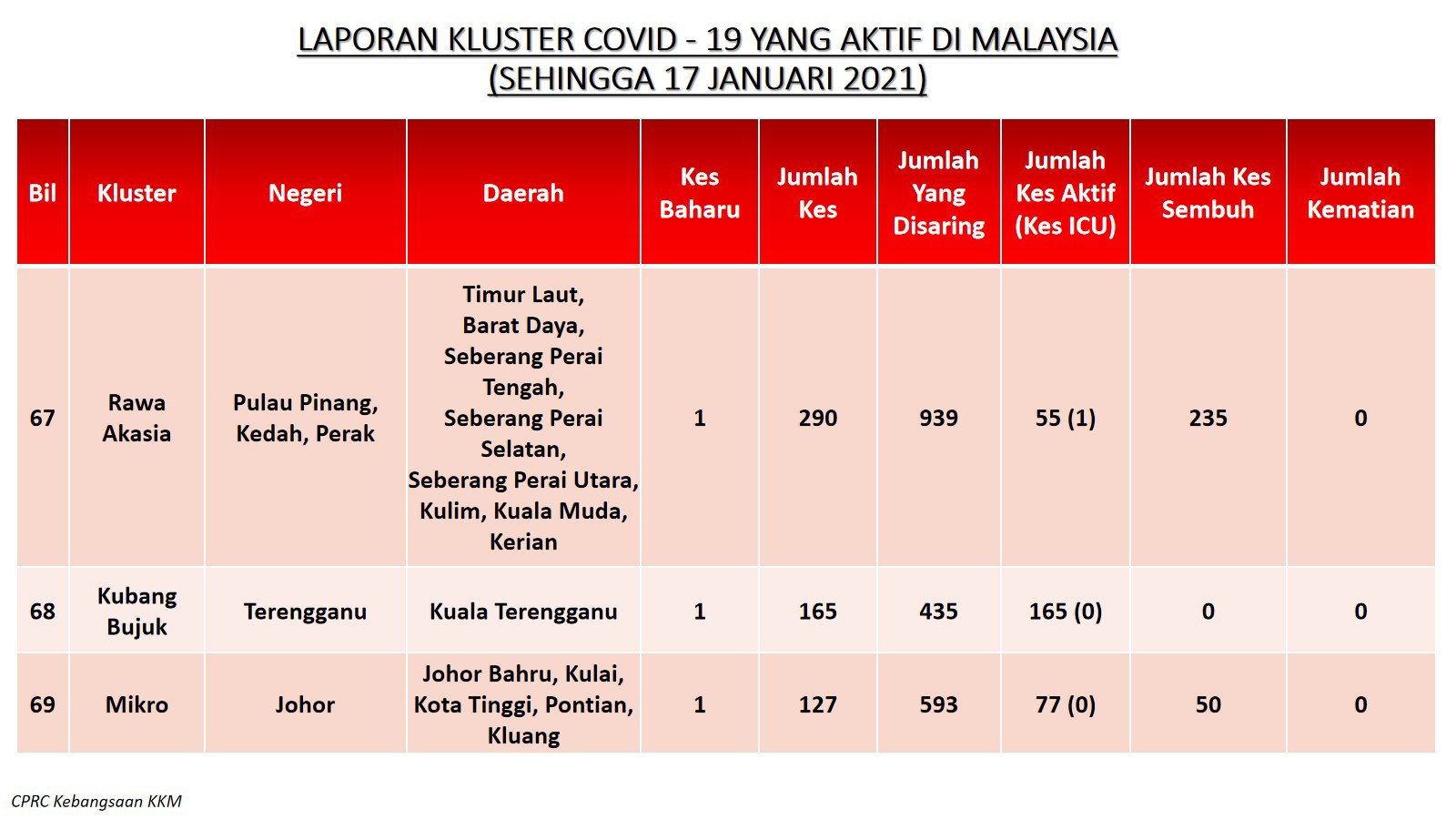 LAPORAN KLUSTER COVID - 19 YANG AKTIF DI MALAYSIA
(SEHINGGA 17 JANUARI 2021)

| Bil | Kluster | Negeri | Daerah | Kes Baharu | Jumlah Kes | Jumlah Yang Disaring | Jumlah Kes Aktif (Kes ICU) | Jumlah Kes Sembuh | Jumlah Kematian |
|---|---|---|---|---|---|---|---|---|---|
| 67 | Rawa Akasia | Pulau Pinang, Kedah, Perak | Timur Laut, Barat Daya, Seberang Perai Tengah, Seberang Perai Selatan, Seberang Perai Utara, Kulim, Kuala Muda, Kerian | 1 | 290 | 939 | 55 (1) | 235 | 0 |
| 68 | Kubang Bujuk | Terengganu | Kuala Terengganu | 1 | 165 | 435 | 165 (0) | 0 | 0 |
| 69 | Mikro | Johor | Johor Bahru, Kulai, Kota Tinggi, Pontian, Kluang | 1 | 127 | 593 | 77 (0) | 50 | 0 |

CPRC Kebangsaan KKM